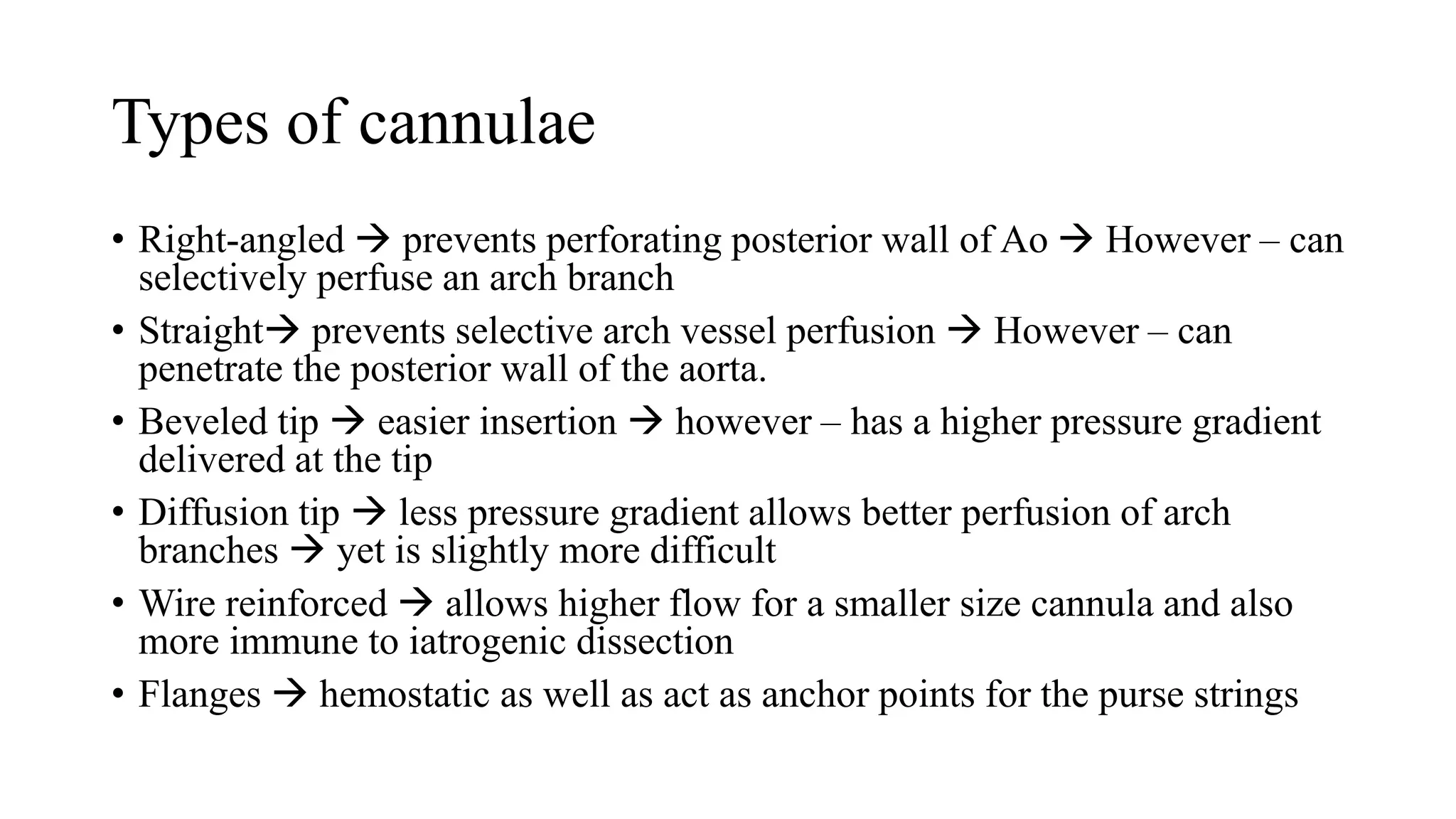 Types of cannulae

• Right-angled → prevents perforating posterior wall of Ao → However – can selectively perfuse an arch branch
• Straight→ prevents selective arch vessel perfusion → However – can penetrate the posterior wall of the aorta.
• Beveled tip → easier insertion → however – has a higher pressure gradient delivered at the tip
• Diffusion tip → less pressure gradient allows better perfusion of arch branches → yet is slightly more difficult
• Wire reinforced → allows higher flow for a smaller size cannula and also more immune to iatrogenic dissection
• Flanges → hemostatic as well as act as anchor points for the purse strings